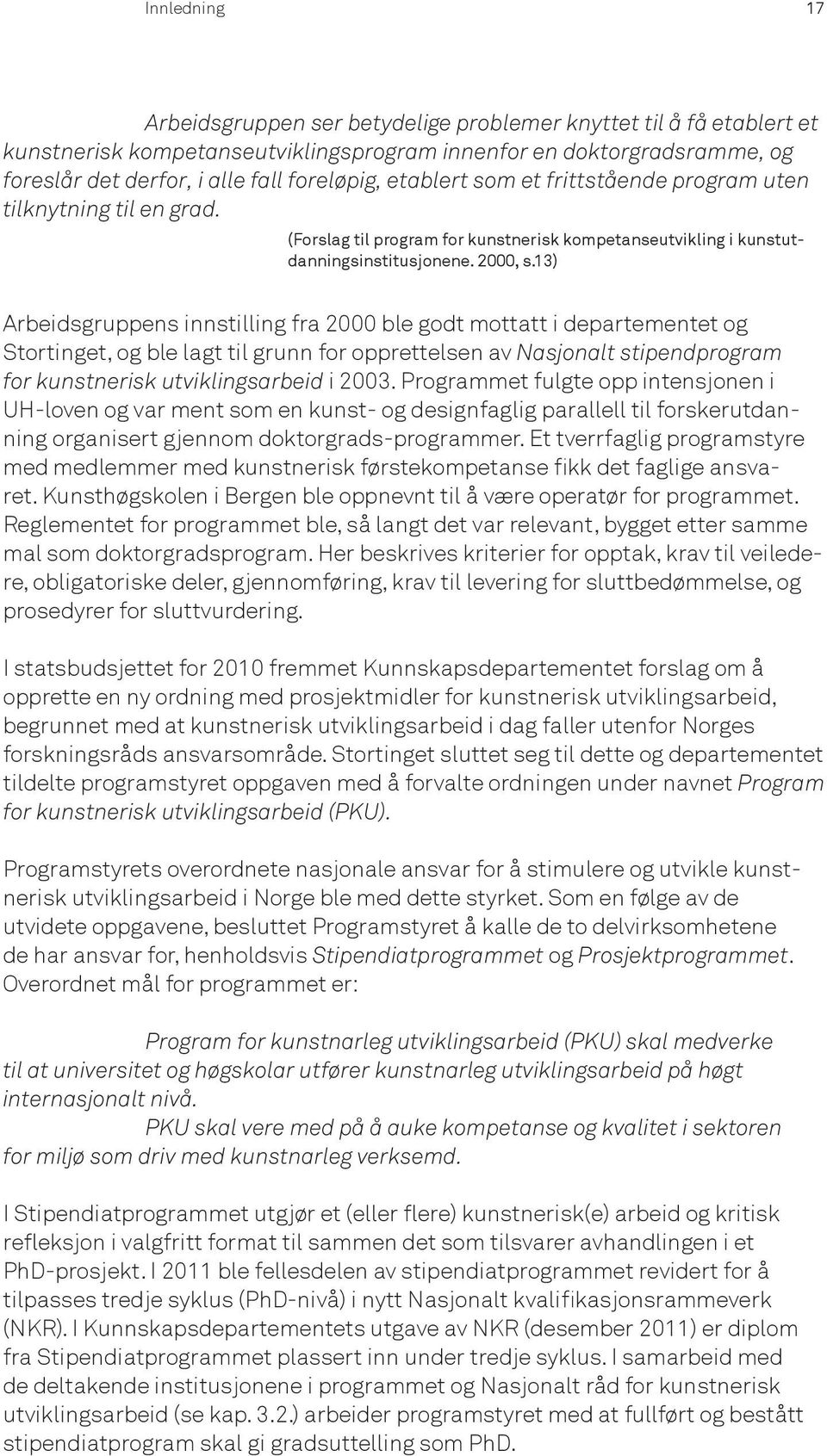 Innledning 17

Arbeidsgruppen ser betydelige problemer knyttet til å få etablert et kunstnerisk kompetanseutviklingsprogram innenfor en doktorgradsramme, og foreslår det derfor, i alle fall foreløpig, etablert som et frittstående program uten tilknytning til en grad.

(Forslag til program for kunstnerisk kompetanseutvikling i kunstutdanningsinstitusjonene. 2000, s.13)

Arbeidsgruppens innstilling fra 2000 ble godt mottatt i departementet og Stortinget, og ble lagt til grunn for opprettelsen av Nasjonalt stipendprogram for kunstnerisk utviklingsarbeid i 2003. Programmet fulgte opp intensjonen i UH-loven og var ment som en kunst- og designfaglig parallell til forskerutdanning organisert gjennom doktorgrads-programmer. Et tverrfaglig programstyre med medlemmer med kunstnerisk førstekompetanse fikk det faglige ansvaret. Kunsthøgskolen i Bergen ble oppnevnt til å være operatør for programmet. Reglementet for programmet ble, så langt det var relevant, bygget etter samme mal som doktorgradsprogram. Her beskrives kriterier for opptak, krav til veiledere, obligatoriske deler, gjennomføring, krav til levering for sluttbedømmelse, og prosedyrer for sluttvurdering.

I statsbudsjettet for 2010 fremmet Kunnskapsdepartementet forslag om å opprette en ny ordning med prosjektmidler for kunstnerisk utviklingsarbeid, begrunnet med at kunstnerisk utviklingsarbeid i dag faller utenfor Norges forskningsråds ansvarsområde. Stortinget sluttet seg til dette og departementet tildelte programstyret oppgaven med å forvalte ordningen under navnet Program for kunstnerisk utviklingsarbeid (PKU).

Programstyrets overordnete nasjonale ansvar for å stimulere og utvikle kunstnerisk utviklingsarbeid i Norge ble med dette styrket. Som en følge av de utvidete oppgavene, besluttet Programstyret å kalle de to delvirksomhetene de har ansvar for, henholdsvis Stipendiatprogrammet og Prosjektprogrammet. Overordnet mål for programmet er:

Program for kunstnarleg utviklingsarbeid (PKU) skal medverke til at universitet og høgskolar utfører kunstnarleg utviklingsarbeid på høgt internasjonalt nivå.
PKU skal vere med på å auke kompetanse og kvalitet i sektoren for miljø som driv med kunstnarleg verksemd.

I Stipendiatprogrammet utgjør et (eller flere) kunstnerisk(e) arbeid og kritisk refleksjon i valgfritt format til sammen det som tilsvarer avhandlingen i et PhD-prosjekt. I 2011 ble fellesdelen av stipendiatprogrammet revidert for å tilpasses tredje syklus (PhD-nivå) i nytt Nasjonalt kvalifikasjonsrammeverk (NKR). I Kunnskapsdepartementets utgave av NKR (desember 2011) er diplom fra Stipendiatprogrammet plassert inn under tredje syklus. I samarbeid med de deltakende institusjonene i programmet og Nasjonalt råd for kunstnerisk utviklingsarbeid (se kap. 3.2.) arbeider programstyret med at fullført og bestått stipendiatprogram skal gi gradsuttelling som PhD.